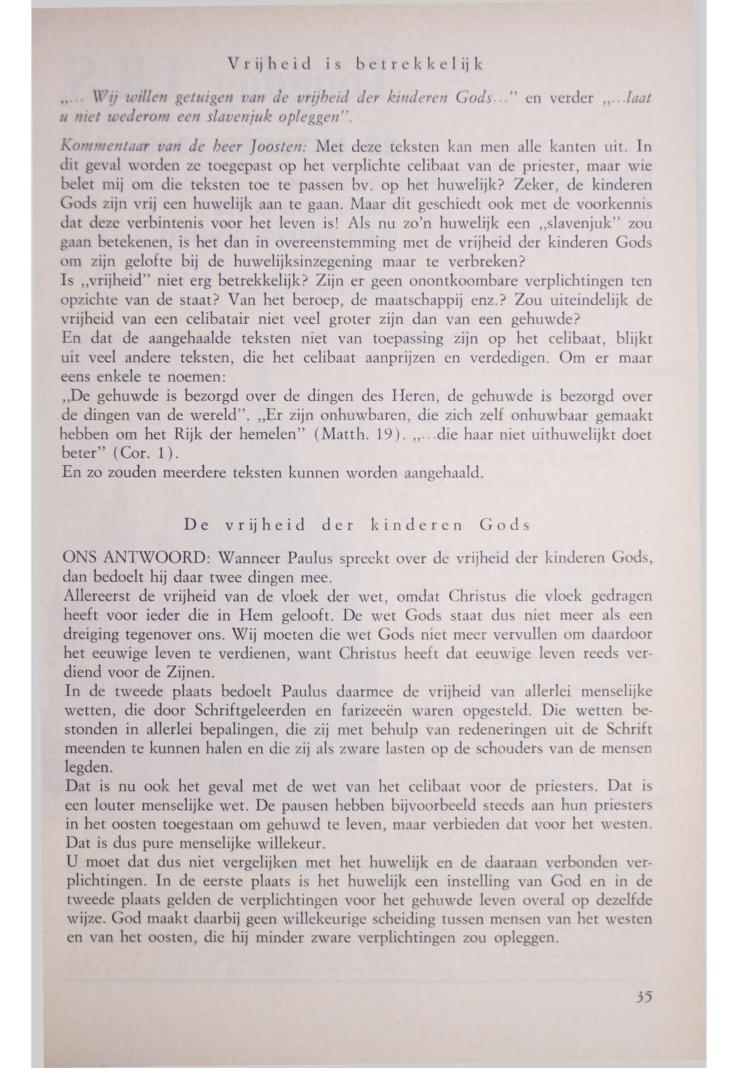 Vrijheid is betrekkelijk

„... Wij willen getuigen van de vrijheid der kinderen Gods..." en verder „...laat u niet wederom een slavenjuk opleggen".

Kommentaar van de heer Joosten: Met deze teksten kan men alle kanten uit. In dit geval worden ze toegepast op het verplichte celibaat van de priester, maar wie belet mij om die teksten toe te passen bv. op het huwelijk? Zeker, de kinderen Gods zijn vrij een huwelijk aan te gaan. Maar dit geschiedt ook met de voorkennis dat deze verbintenis voor het leven is! Als nu zo'n huwelijk een „slavenjuk" zou gaan betekenen, is het dan in overeenstemming met de vrijheid der kinderen Gods om zijn gelofte bij de huwelijksinzegening maar te verbreken?
Is „vrijheid" niet erg betrekkelijk? Zijn er geen onontkoombare verplichtingen ten opzichte van de staat? Van het beroep, de maatschappij enz.? Zou uiteindelijk de vrijheid van een celibatair niet veel groter zijn dan van een gehuwde?
En dat de aangehaalde teksten niet van toepassing zijn op het celibaat, blijkt uit veel andere teksten, die het celibaat aanprijzen en verdedigen. Om er maar eens enkele te noemen:
„De gehuwde is bezorgd over de dingen des Heren, de gehuwde is bezorgd over de dingen van de wereld". „Er zijn onhuwbaren, die zich zelf onhuwbaar gemaakt hebben om het Rijk der hemelen" (Matth. 19). „...die haar niet uithuwelijkt doet beter" (Cor. 1).
En zo zouden meerdere teksten kunnen worden aangehaald.

De vrijheid der kinderen Gods

ONS ANTWOORD: Wanneer Paulus spreekt over de vrijheid der kinderen Gods, dan bedoelt hij daar twee dingen mee.
Allereerst de vrijheid van de vloek der wet, omdat Christus die vloek gedragen heeft voor ieder die in Hem gelooft. De wet Gods staat dus niet meer als een dreiging tegenover ons. Wij moeten die wet Gods niet meer vervullen om daardoor het eeuwige leven te verdienen, want Christus heeft dat eeuwige leven reeds verdiend voor de Zijnen.
In de tweede plaats bedoelt Paulus daarmee de vrijheid van allerlei menselijke wetten, die door Schriftgeleerden en farizeeën waren opgesteld. Die wetten bestonden in allerlei bepalingen, die zij met behulp van redeneringen uit de Schrift meenden te kunnen halen en die zij als zware lasten op de schouders van de mensen legden.
Dat is nu ook het geval met de wet van het celibaat voor de priesters. Dat is een louter menselijke wet. De pausen hebben bijvoorbeeld steeds aan hun priesters in het oosten toegestaan om gehuwd te leven, maar verbieden dat voor het westen. Dat is dus pure menselijke willekeur.
U moet dat dus niet vergelijken met het huwelijk en de daaraan verbonden verplichtingen. In de eerste plaats is het huwelijk een instelling van God en in de tweede plaats gelden de verplichtingen voor het gehuwde leven overal op dezelfde wijze. God maakt daarbij geen willekeurige scheiding tussen mensen van het westen en van het oosten, die hij minder zware verplichtingen zou opleggen.

35